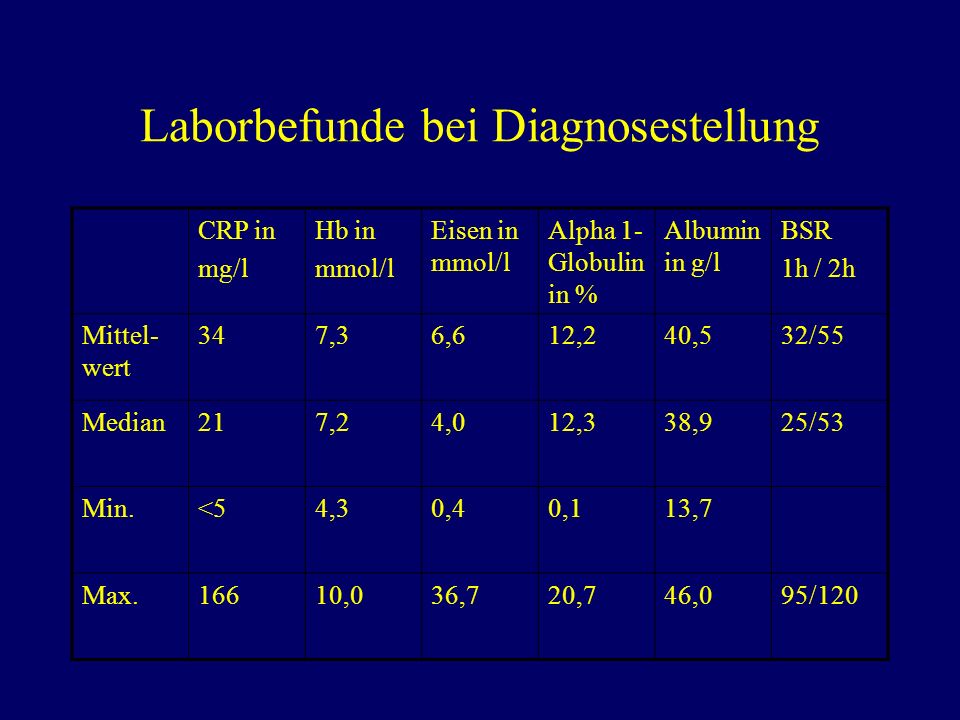 Laborbefunde bei Diagnosestellung

| | CRP in mg/l | Hb in mmol/l | Eisen in mmol/l | Alpha 1-Globulin in % | Albumin in g/l | BSR 1h / 2h |
|---|---|---|---|---|---|---|
| Mittelwert | 34 | 7,3 | 6,6 | 12,2 | 40,5 | 32/55 |
| Median | 21 | 7,2 | 4,0 | 12,3 | 38,9 | 25/53 |
| Min. | <5 | 4,3 | 0,4 | 0,1 | 13,7 | |
| Max. | 166 | 10,0 | 36,7 | 20,7 | 46,0 | 95/120 |